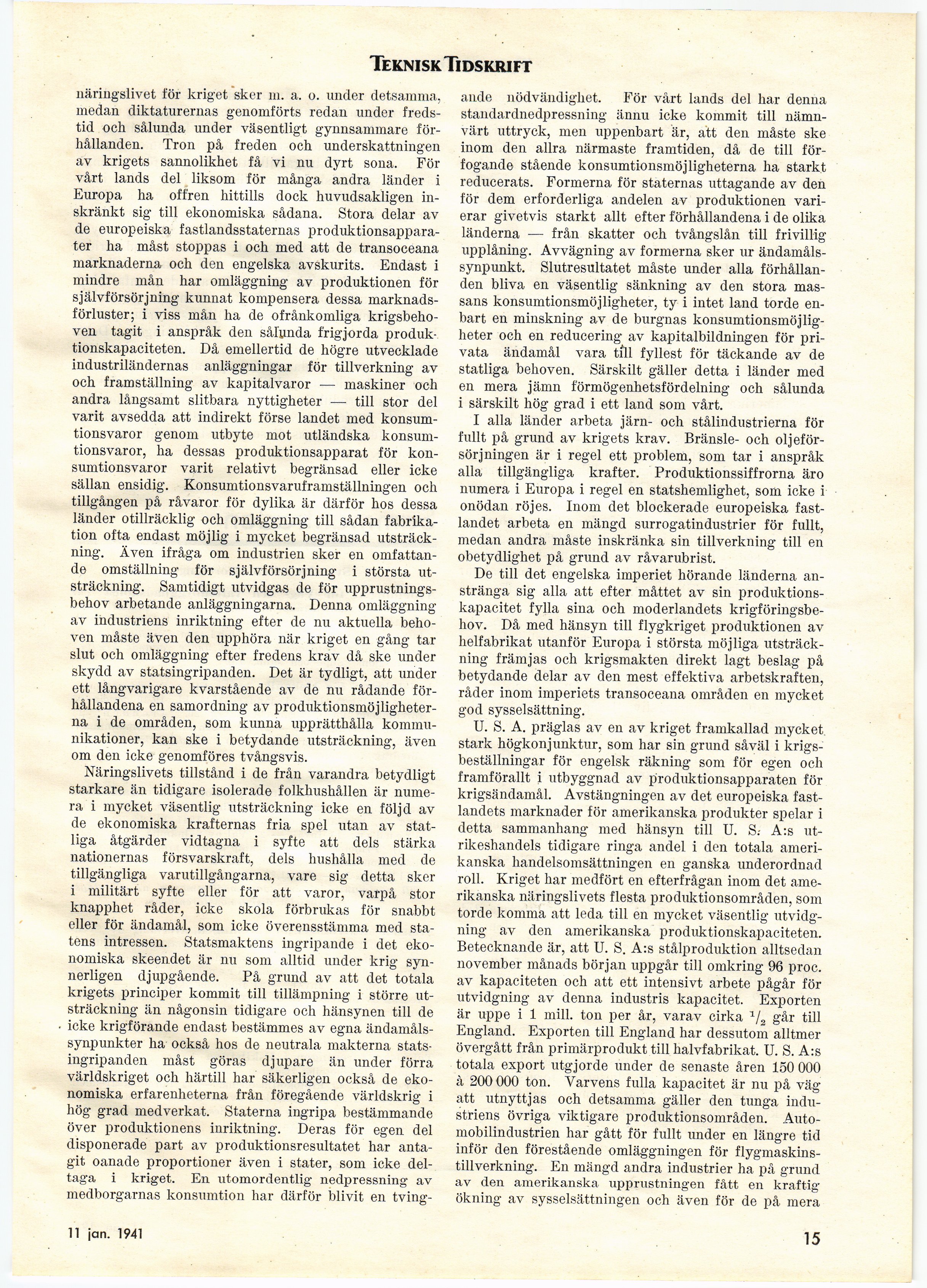 TEKNISK TIDSKRIFT

näringslivet för kriget sker m. a. o. under detsamma, medan diktaturernas genomförts redan under fredstid och sålunda under väsentligt gynnsammare förhållanden. Tron på freden och underskattningen av krigets sannolikhet få vi nu dyrt sona. För vårt lands del liksom för många andra länder i Europa ha offren hittills dock huvudsakligen inskränkt sig till ekonomiska sådana. Stora delar av de europeiska fastlandsstaternas produktionsapparater ha måst stoppas i och med att de transoceana marknaderna och den engelska avskurits. Endast i mindre mån har omläggning av produktionen för självförsörjning kunnat kompensera dessa marknadsförluster; i viss mån ha de ofrånkomliga krigsbehoven tagit i anspråk den sålunda frigjorda produktionskapaciteten. Då emellertid de högre utvecklade industriländernas anläggningar för tillverkning av och framställning av kapitalvaror — maskiner och andra långsamt slitbara nyttigheter — till stor del varit avsedda att indirekt förse landet med konsumtionsvaror genom utbyte mot utländska konsumtionsvaror, ha dessas produktionsapparat för konsumtionsvaror varit relativt begränsad eller icke sällan ensidig. Konsumtionsvaruframställningen och tillgången på råvaror för dylika är därför hos dessa länder otillräcklig och omläggning till sådan fabrikation ofta endast möjlig i mycket begränsad utsträckning. Även ifråga om industrien sker en omfattande omställning för självförsörjning i största utsträckning. Samtidigt utvidgas de för upprustningsbehov arbetande anläggningarna. Denna omläggning av industriens inriktning efter de nu aktuella behoven måste även den upphöra när kriget en gång tar slut och omläggning efter fredens krav då ske under skydd av statsingripanden. Det är tydligt, att under ett långvarigare kvarstående av de nu rådande förhållandena en samordning av produktionsmöjligheterna i de områden, som kunna upprätthålla kommunikationer, kan ske i betydande utsträckning, även om den icke genomföres tvångsvis.

Näringslivets tillstånd i de från varandra betydligt starkare än tidigare isolerade folkhushållen är numera i mycket väsentlig utsträckning icke en följd av de ekonomiska krafternas fria spel utan av statliga åtgärder vidtagna i syfte att dels stärka nationernas försvarskraft, dels hushålla med de tillgängliga varutillgångarna, vare sig detta sker i militärt syfte eller för att varor, varpå stor knapphet råder, icke skola förbrukas för snabbt eller för ändamål, som icke överensstämma med statens intressen. Statsmaktens ingripande i det ekonomiska skeendet är nu som alltid under krig synnerligen djupgående. På grund av att det totala krigets principer kommit till tillämpning i större utsträckning än någonsin tidigare och hänsynen till de icke krigförande endast bestämmes av egna ändamålssynpunkter ha också hos de neutrala makterna statsingripanden måst göras djupare än under förra världskriget och härtill har säkerligen också de ekonomiska erfarenheterna från föregående världskrig i hög grad medverkat. Staterna ingripa bestämmande över produktionens inriktning. Deras för egen del disponerade part av produktionsresultatet har antagit oanade proportioner även i stater, som icke deltaga i kriget. En utomordentlig nedpressning av medborgarnas konsumtion har därför blivit en tvingande nödvändighet. För vårt lands del har denna standardnedpressning ännu icke kommit till nämnvärt uttryck, men uppenbart är, att den måste ske inom den allra närmaste framtiden, då de till förfogande stående konsumtionsmöjligheterna ha starkt reducerats. Formerna för staternas uttagande av den för dem erforderliga andelen av produktionen varierar givetvis starkt allt efter förhållandena i de olika länderna — från skatter och tvångslån till frivillig upplåning. Avvägning av formerna sker ur ändamålssynpunkt. Slutresultatet måste under alla förhållanden bliva en väsentlig sänkning av den stora massans konsumtionsmöjligheter, ty i intet land torde enbart en minskning av de burgnas konsumtionsmöjligheter och en reducering av kapitalbildningen för privata ändamål vara till fyllest för täckande av de statliga behoven. Särskilt gäller detta i länder med en mera jämn förmögenhetsfördelning och sålunda i särskilt hög grad i ett land som vårt.

I alla länder arbeta järn- och stålindustrierna för fullt på grund av krigets krav. Bränsle- och oljeförsörjningen är i regel ett problem, som tar i anspråk alla tillgängliga krafter. Produktionssiffrorna äro numera i Europa i regel en statshemlighet, som icke i onödan röjes. Inom det blockerade europeiska fastlandet arbeta en mängd surrogatindustrier för fullt, medan andra måste inskränka sin tillverkning till en obetydlighet på grund av råvarubrist.

De till det engelska imperiet hörande länderna anstränga sig alla att efter måttet av sin produktionskapacitet fylla sina och moderlandets krigföringsbehov. Då med hänsyn till flygkriget produktionen av helfabrikat utanför Europa i största möjliga utsträckning främjas och krigsmakten direkt lagt beslag på betydande delar av den mest effektiva arbetskraften, råder inom imperiets transoceana områden en mycket god sysselsättning.

U. S. A. präglas av en av kriget framkallad mycket stark högkonjunktur, som har sin grund såväl i krigsbeställningar för engelsk räkning som för egen och framförallt i utbyggnad av produktionsapparaten för krigsändamål. Avstängningen av det europeiska fastlandets marknader för amerikanska produkter spelar i detta sammanhang med hänsyn till U. S. A:s utrikeshandels tidigare ringa andel i den totala amerikanska handelsomsättningen en ganska underordnad roll. Kriget har medfört en efterfrågan inom det amerikanska näringslivets flesta produktionsområden, som torde komma att leda till en mycket väsentlig utvidgning av den amerikanska produktionskapaciteten. Betecknande är, att U. S. A:s stålproduktion alltsedan november månads början uppgår till omkring 96 proc. av kapaciteten och att ett intensivt arbete pågår för utvidgning av denna industris kapacitet. Exporten är uppe i 1 mill. ton per år, varav cirka $^1/_2$ går till England. Exporten till England har dessutom alltmer övergått från primärprodukt till halvfabrikat. U. S. A:s totala export utgjorde under de senaste åren 150 000 à 200 000 ton. Varvens fulla kapacitet är nu på väg att utnyttjas och detsamma gäller den tunga industriens övriga viktigare produktionsområden. Automobilindustrien har gått för fullt under en längre tid inför den förestående omläggningen för flygmaskinstillverkning. En mängd andra industrier ha på grund av den amerikanska upprustningen fått en kraftig ökning av sysselsättningen och även för de på mera

11 jan. 1941

15